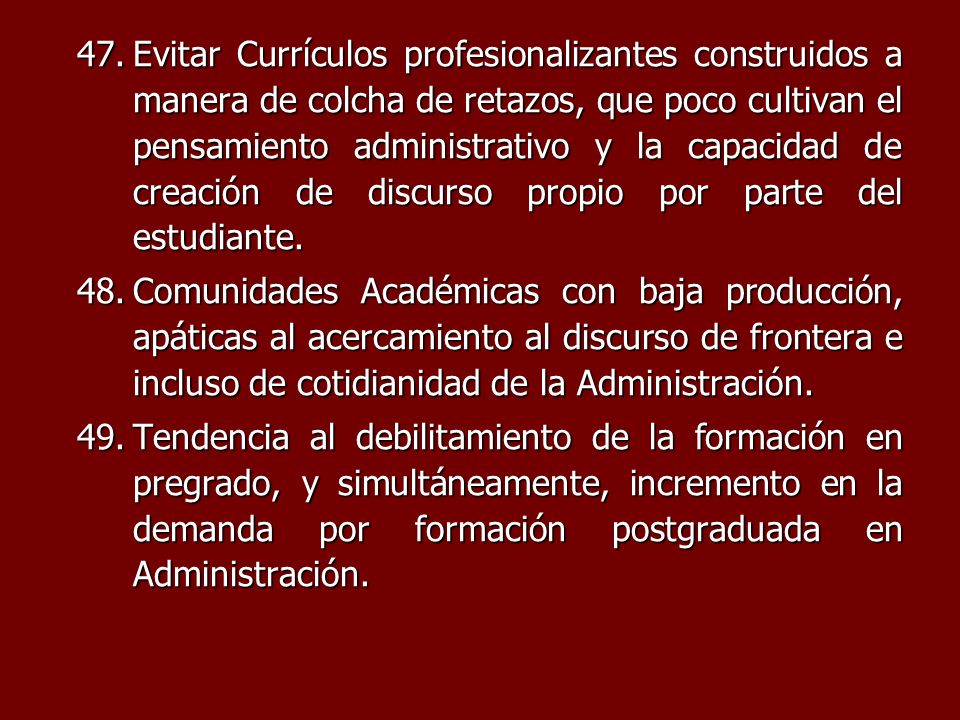 47. Evitar Currículos profesionalizantes construidos a manera de colcha de retazos, que poco cultivan el pensamiento administrativo y la capacidad de creación de discurso propio por parte del estudiante.

48. Comunidades Académicas con baja producción, apáticas al acercamiento al discurso de frontera e incluso de cotidianidad de la Administración.

49. Tendencia al debilitamiento de la formación en pregrado, y simultáneamente, incremento en la demanda por formación postgraduada en Administración.